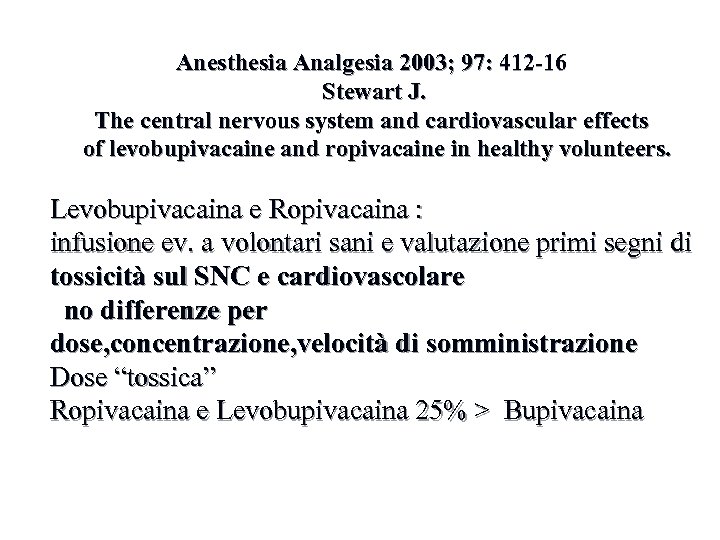 Anesthesia Analgesia 2003; 97: 412-16
Stewart J.
The central nervous system and cardiovascular effects of levobupivacaine and ropivacaine in healthy volunteers.

Levobupivacaina e Ropivacaina :
infusione ev. a volontari sani e valutazione primi segni di tossicità sul SNC e cardiovascolare
no differenze per
dose,concentrazione,velocità di somministrazione
Dose “tossica”
Ropivacaina e Levobupivacaina 25% > Bupivacaina